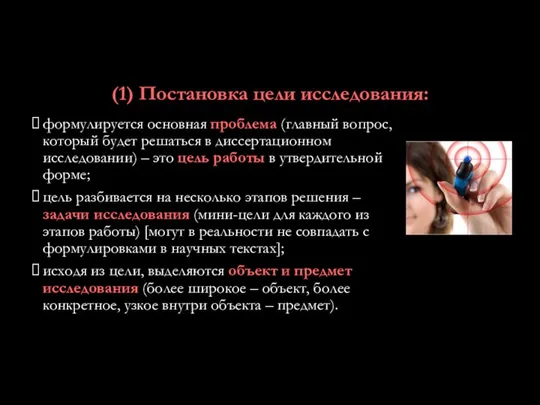 (1) Постановка цели исследования:

 формулируется основная проблема (главный вопрос, который будет решаться в диссертационном исследовании) – это цель работы в утвердительной форме;

 цель разбивается на несколько этапов решения – задачи исследования (мини-цели для каждого из этапов работы) [могут в реальности не совпадать с формулировками в научных текстах];

 исходя из цели, выделяются объект и предмет исследования (более широкое – объект, более конкретное, узкое внутри объекта – предмет).